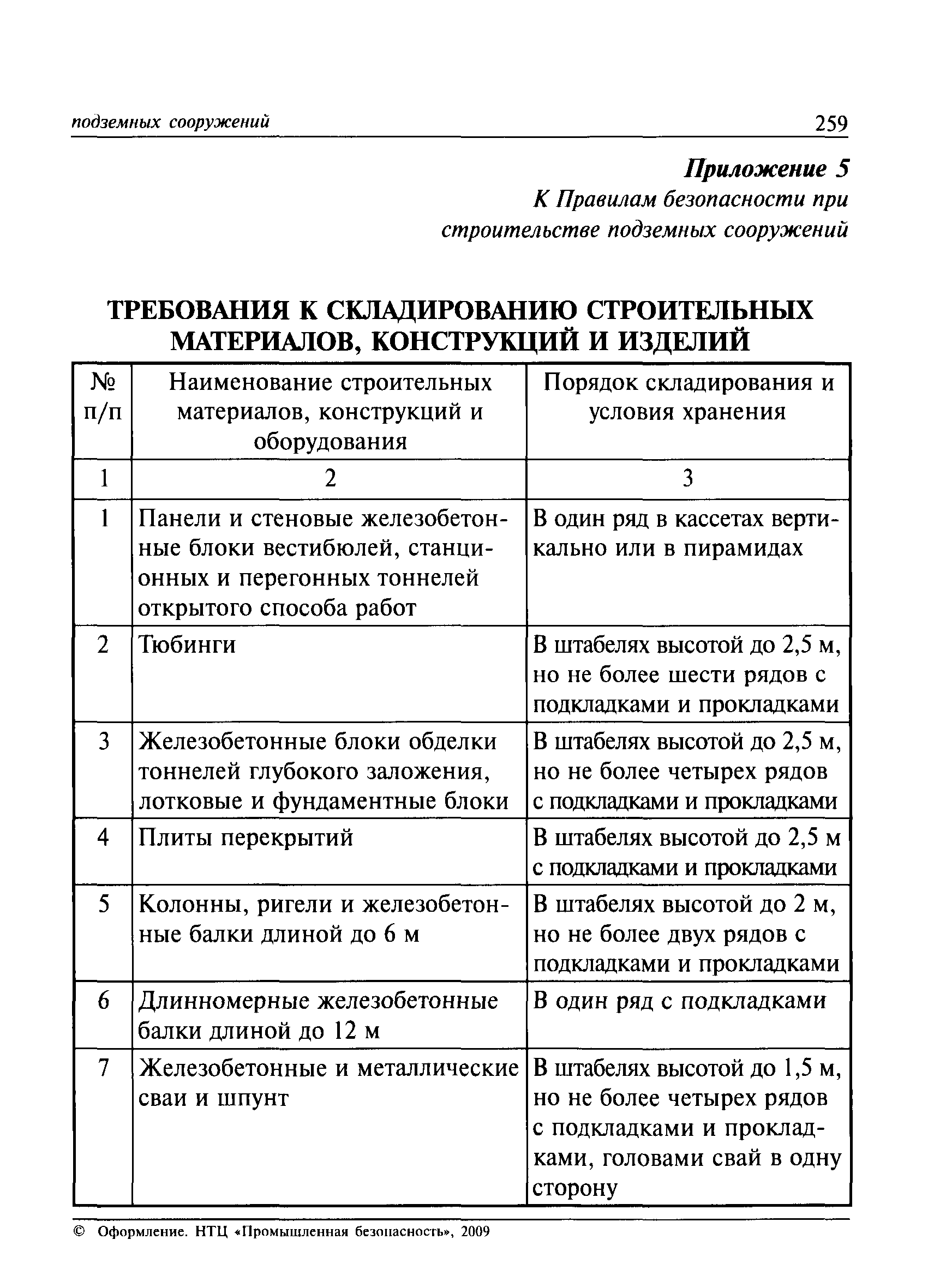 подземных сооружений 259

Приложение 5
К Правилам безопасности при строительстве подземных сооружений

ТРЕБОВАНИЯ К СКЛАДИРОВАНИЮ СТРОИТЕЛЬНЫХ МАТЕРИАЛОВ, КОНСТРУКЦИЙ И ИЗДЕЛИЙ

| № п/п | Наименование строительных материалов, конструкций и оборудования | Порядок складирования и условия хранения |
|---|---|---|
| 1 | 2 | 3 |
| 1 | Панели и стеновые железобетонные блоки вестибюлей, станционных и перегонных тоннелей открытого способа работ | В один ряд в кассетах вертикально или в пирамидах |
| 2 | Тюбинги | В штабелях высотой до 2,5 м, но не более шести рядов с подкладками и прокладками |
| 3 | Железобетонные блоки обделки тоннелей глубокого заложения, лотковые и фундаментные блоки | В штабелях высотой до 2,5 м, но не более четырех рядов с подкладками и прокладками |
| 4 | Плиты перекрытий | В штабелях высотой до 2,5 м с подкладками и прокладками |
| 5 | Колонны, ригели и железобетонные балки длиной до 6 м | В штабелях высотой до 2 м, но не более двух рядов с подкладками и прокладками |
| 6 | Длинномерные железобетонные балки длиной до 12 м | В один ряд с подкладками |
| 7 | Железобетонные и металлические сваи и шпунт | В штабелях высотой до 1,5 м, но не более четырех рядов с подкладками и прокладками, головами свай в одну сторону |

© Оформление. НТЦ «Промышленная безопасность», 2009